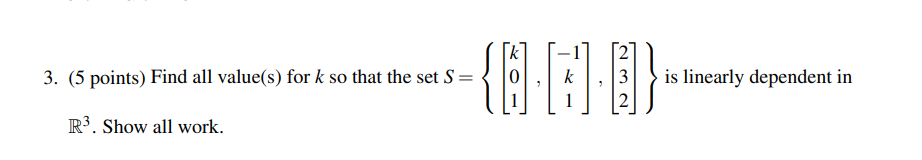 3. (5 points) Find all value(s) for $k$ so that the set $S = \left\{ \begin{bmatrix} k \\ 0 \\ 1 \end{bmatrix}, \begin{bmatrix} -1 \\ k \\ 1 \end{bmatrix}, \begin{bmatrix} 2 \\ 3 \\ 2 \end{bmatrix} \right\}$ is linearly dependent in $\mathbb{R}^3$. Show all work.